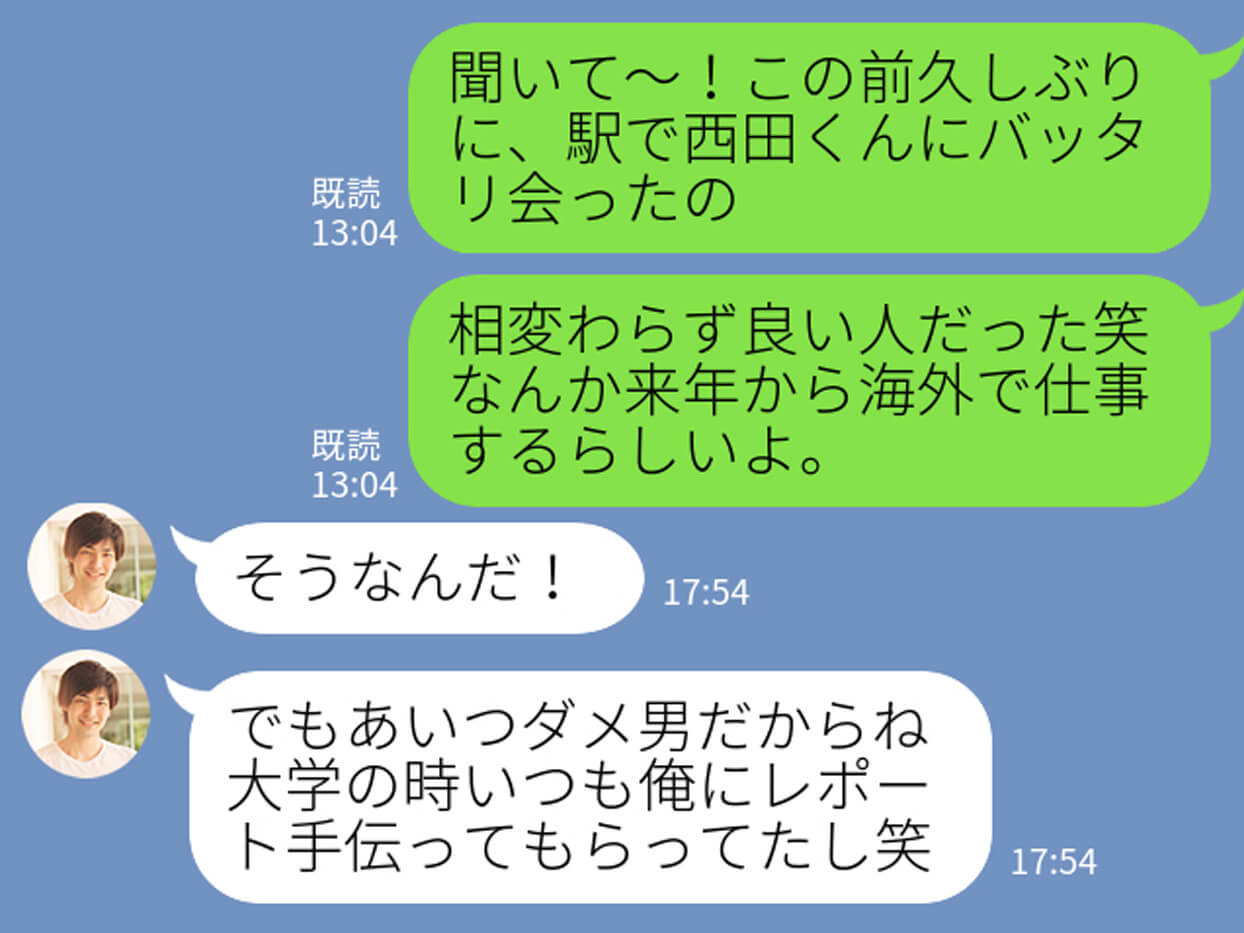 既読
13:04

聞いて〜！この前久しぶりに、駅で西田くんにバッタリ会ったの

既読
13:04

相変わらず良い人だった笑
なんか来年から海外で仕事するらしいよ。

そうなんだ！

17:54

でもあいつダメ男だからね
大学の時いつも俺にレポート手伝ってもらってたし笑

17:54